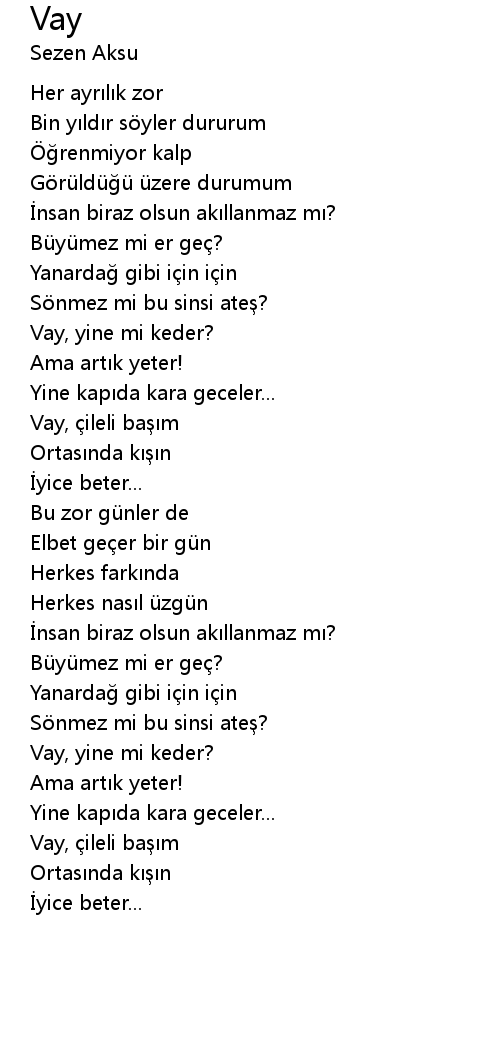 Vay
Sezen Aksu

Her ayrılık zor
Bin yıldır söyler dururum
Öğrenmiyor kalp
Görüldüğü üzere durumum
İnsan biraz olsun akıllanmaz mı?
Büyümez mi er geç?
Yanardağ gibi için için
Sönmez mi bu sinsi ateş?
Vay, yine mi keder?
Ama artık yeter!
Yine kapıda kara geceler...
Vay, çileli başım
Ortasında kışın
İyice beter...
Bu zor günler de
Elbet geçer bir gün
Herkes farkında
Herkes nasıl üzgün
İnsan biraz olsun akıllanmaz mı?
Büyümez mi er geç?
Yanardağ gibi için için
Sönmez mi bu sinsi ateş?
Vay, yine mi keder?
Ama artık yeter!
Yine kapıda kara geceler...
Vay, çileli başım
Ortasında kışın
İyice beter...